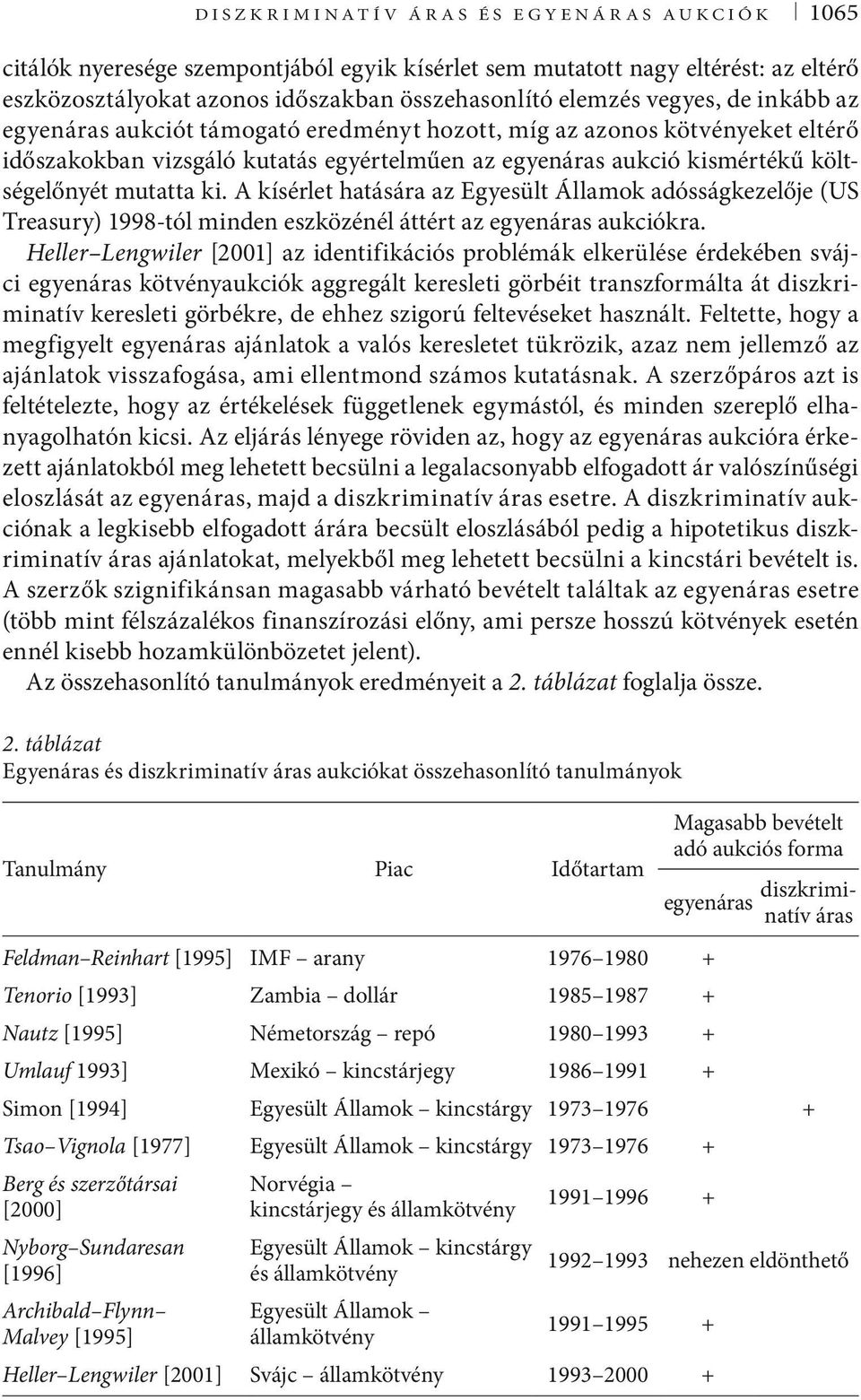 DISZKRIMINATÍV ÁRAS ÉS EGYENÁRAS AUKCIÓK 1065

citálók nyeresége szempontjából egyik kísérlet sem mutatott nagy eltérést: az eltérő eszközosztályokat azonos időszakban összehasonlító elemzés vegyes, de inkább az egyenáras aukciót támogató eredményt hozott, míg az azonos kötvényeket eltérő időszakokban vizsgáló kutatás egyértelműen az egyenáras aukció kismértékű költségelőnyét mutatta ki. A kísérlet hatására az Egyesült Államok adósságkezelője (US Treasury) 1998-tól minden eszközénél áttért az egyenáras aukciókra.

Heller–Lengwiler [2001] az identifikációs problémák elkerülése érdekében svájci egyenáras kötvényaukciók aggregált keresleti görbéit transzformálta át diszkriminatív keresleti görbékre, de ehhez szigorú feltevéseket használt. Feltette, hogy a megfigyelt egyenáras ajánlatok a valós keresletet tükrözik, azaz nem jellemző az ajánlatok visszafogása, ami ellentmond számos kutatásnak. A szerzőpáros azt is feltételezte, hogy az értékelések függetlenek egymástól, és minden szereplő elhanyagolhatón kicsi. Az eljárás lényege röviden az, hogy az egyenáras aukcióra érkezett ajánlatokból meg lehetett becsülni a legalacsonyabb elfogadott ár valószínűségi eloszlását az egyenáras, majd a diszkriminatív áras esetre. A diszkriminatív aukciónak a legkisebb elfogadott árára becsült eloszlásából pedig a hipotetikus diszkriminatív áras ajánlatokat, melyekből meg lehetett becsülni a kincstári bevételt is. A szerzők szignifikánsan magasabb várható bevételt találtak az egyenáras esetre (több mint félszázalékos finanszírozási előny, ami persze hosszú kötvények esetén ennél kisebb hozamkülönbözetet jelent).

Az összehasonlító tanulmányok eredményeit a 2. táblázat foglalja össze.

2. táblázat
Egyenáras és diszkriminatív áras aukciókat összehasonlító tanulmányok

| Tanulmány | Piac | Időtartam | Magasabb bevételt adó aukciós forma: egyenáras | Magasabb bevételt adó aukciós forma: diszkriminatív áras |
|---|---|---|---|---|
| Feldman–Reinhart [1995] | IMF – arany | 1976–1980 | + | |
| Tenorio [1993] | Zambia – dollár | 1985–1987 | + | |
| Nautz [1995] | Németország – repó | 1980–1993 | + | |
| Umlauf 1993] | Mexikó – kincstárjegy | 1986–1991 | + | |
| Simon [1994] | Egyesült Államok – kincstárgy | 1973–1976 | | + |
| Tsao–Vignola [1977] | Egyesült Államok – kincstárgy | 1973–1976 | + | |
| Berg és szerzőtársai [2000] | Norvégia – kincstárjegy és államkötvény | 1991–1996 | + | |
| Nyborg–Sundaresan [1996] | Egyesült Államok – kincstárgy és államkötvény | 1992–1993 | nehezen eldönthető | |
| Archibald–Flynn–Malvey [1995] | Egyesült Államok – államkötvény | 1991–1995 | + | |
| Heller–Lengwiler [2001] | Svájc – államkötvény | 1993–2000 | + | |